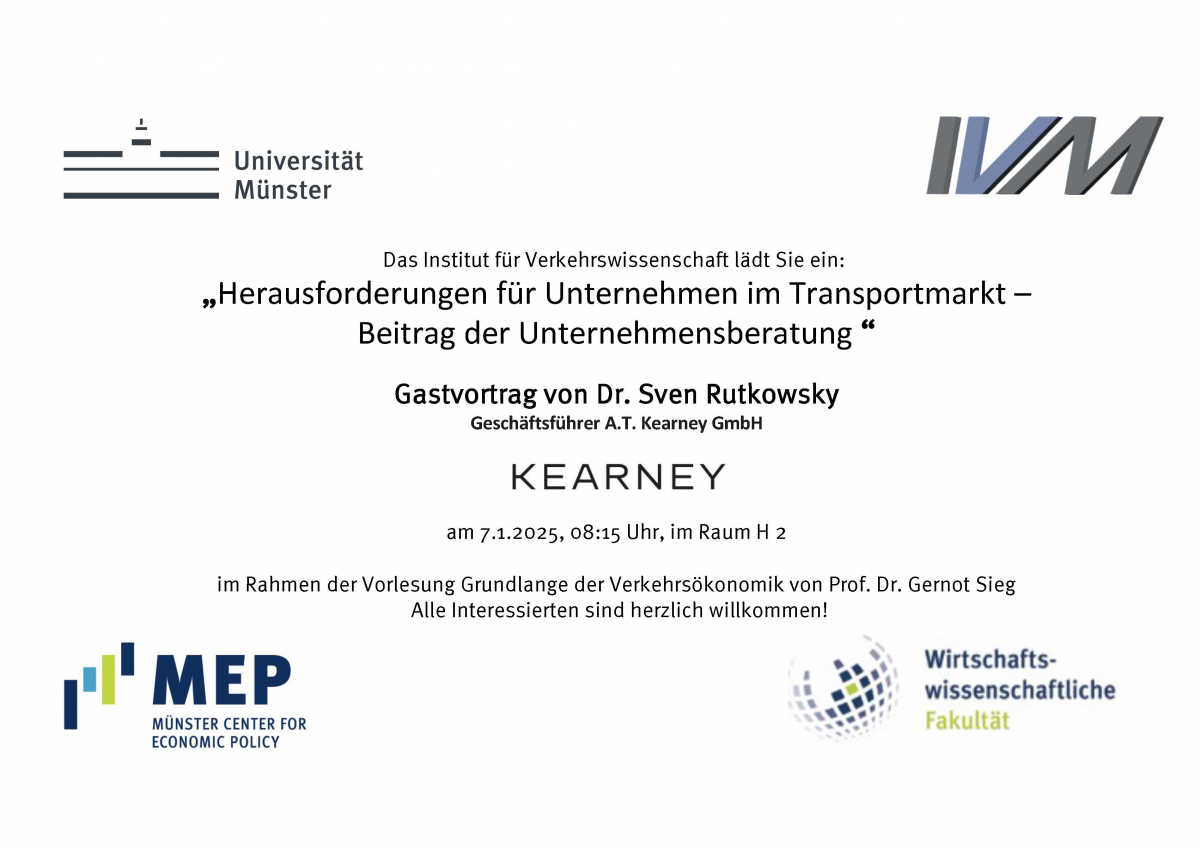 Universität
Münster

IVM

Das Institut für Verkehrswissenschaft lädt Sie ein:
„Herausforderungen für Unternehmen im Transportmarkt – Beitrag der Unternehmensberatung “

Gastvortrag von Dr. Sven Rutkowsky
Geschäftsführer A.T. Kearney GmbH

KEARNEY

am 7.1.2025, 08:15 Uhr, im Raum H 2

im Rahmen der Vorlesung Grundlange der Verkehrsökonomik von Prof. Dr. Gernot Sieg
Alle Interessierten sind herzlich willkommen!

MEP
MÜNSTER CENTER FOR
ECONOMIC POLICY

Wirtschafts-
wissenschaftliche
Fakultät